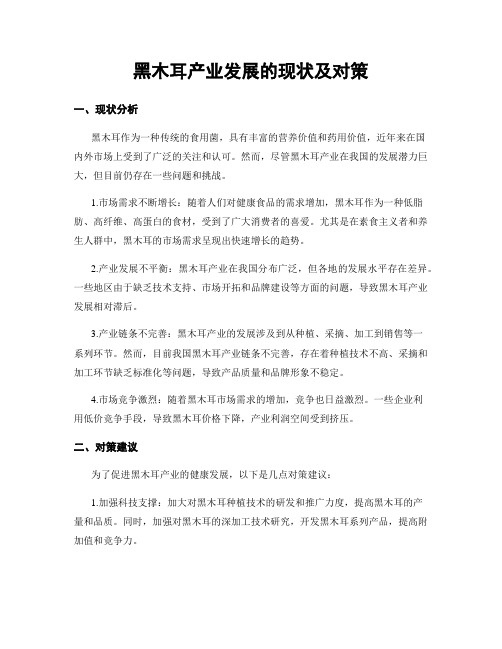 黑木耳产业发展的现状及对策

一、现状分析

黑木耳作为一种传统的食用菌，具有丰富的营养价值和药用价值，近年来在国内外市场上受到了广泛的关注和认可。然而，尽管黑木耳产业在我国的发展潜力巨大，但目前仍存在一些问题和挑战。

1.市场需求不断增长：随着人们对健康食品的需求增加，黑木耳作为一种低脂肪、高纤维、高蛋白的食材，受到了广大消费者的喜爱。尤其是在素食主义者和养生人群中，黑木耳的市场需求呈现出快速增长的趋势。

2.产业发展不平衡：黑木耳产业在我国分布广泛，但各地的发展水平存在差异。一些地区由于缺乏技术支持、市场开拓和品牌建设等方面的问题，导致黑木耳产业发展相对滞后。

3.产业链条不完善：黑木耳产业的发展涉及到从种植、采摘、加工到销售等一系列环节。然而，目前我国黑木耳产业链条不完善，存在着种植技术不高、采摘和加工环节缺乏标准化等问题，导致产品质量和品牌形象不稳定。

4.市场竞争激烈：随着黑木耳市场需求的增加，竞争也日益激烈。一些企业利用低价竞争手段，导致黑木耳价格下降，产业利润空间受到挤压。

二、对策建议

为了促进黑木耳产业的健康发展，以下是几点对策建议：

1.加强科技支撑：加大对黑木耳种植技术的研发和推广力度，提高黑木耳的产量和品质。同时，加强对黑木耳的深加工技术研究，开发黑木耳系列产品，提高附加值和竞争力。